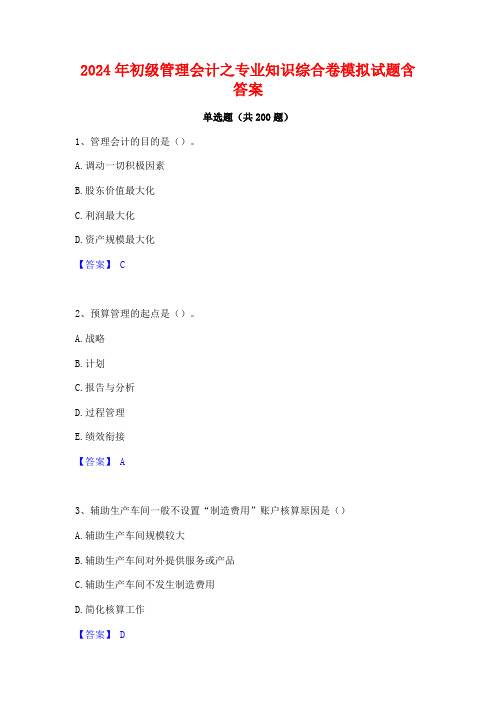 2024 年初级管理会计之专业知识综合卷模拟试题含答案

单选题（共 200 题）

1、管理会计的目的是（）。

A. 调动一切积极因素

B. 股东价值最大化

C. 利润最大化

D. 资产规模最大化

【答案】 C

2、预算管理的起点是（）。

A. 战略

B. 计划

C. 报告与分析

D. 过程管理

E. 绩效衔接

【答案】 A

3、辅助生产车间一般不设置“制造费用”账户核算原因是（）

A. 辅助生产车间规模较大

B. 辅助生产车间对外提供服务或产品

C. 辅助生产车间不发生制造费用

D. 简化核算工作

【答案】 D